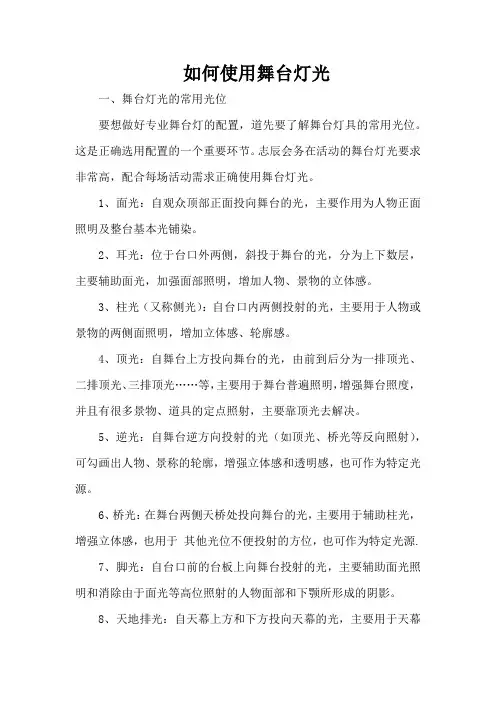 如何使用舞台灯光

一、舞台灯光的常用光位

要想做好专业舞台灯的配置，道先要了解舞台灯具的常用光位。这是正确选用配置的一个重要环节。志辰会务在活动的舞台灯光要求非常高，配合每场活动需求正确使用舞台灯光。

1、面光：自观众顶部正面投向舞台的光，主要作用为人物正面照明及整台基本光铺染。

2、耳光：位于台口外两侧，斜投于舞台的光，分为上下数层，主要辅助面光，加强面部照明，增加人物、景物的立体感。

3、柱光（又称侧光）：自台口内两侧投射的光，主要用于人物或景物的两侧面照明，增加立体感、轮廓感。

4、顶光：自舞台上方投向舞台的光，由前到后分为一排顶光、二排顶光、三排顶光……等，主要用于舞台普遍照明，增强舞台照度，并且有很多景物、道具的定点照射，主要靠顶光去解决。

5、逆光：自舞台逆方向投射的光（如顶光、桥光等反向照射），可勾画出人物、景称的轮廓，增强立体感和透明感，也可作为特定光源。

6、桥光：在舞台两侧天桥处投向舞台的光，主要用于辅助柱光，增强立体感，也用于 其他光位不便投射的方位，也可作为特定光源.

7、脚光：自台口前的台板上向舞台投射的光，主要辅助面光照明和消除由于面光等高位照射的人物面部和下颚所形成的阴影。

8、天地排光：自天幕上方和下方投向天幕的光，主要用于天幕